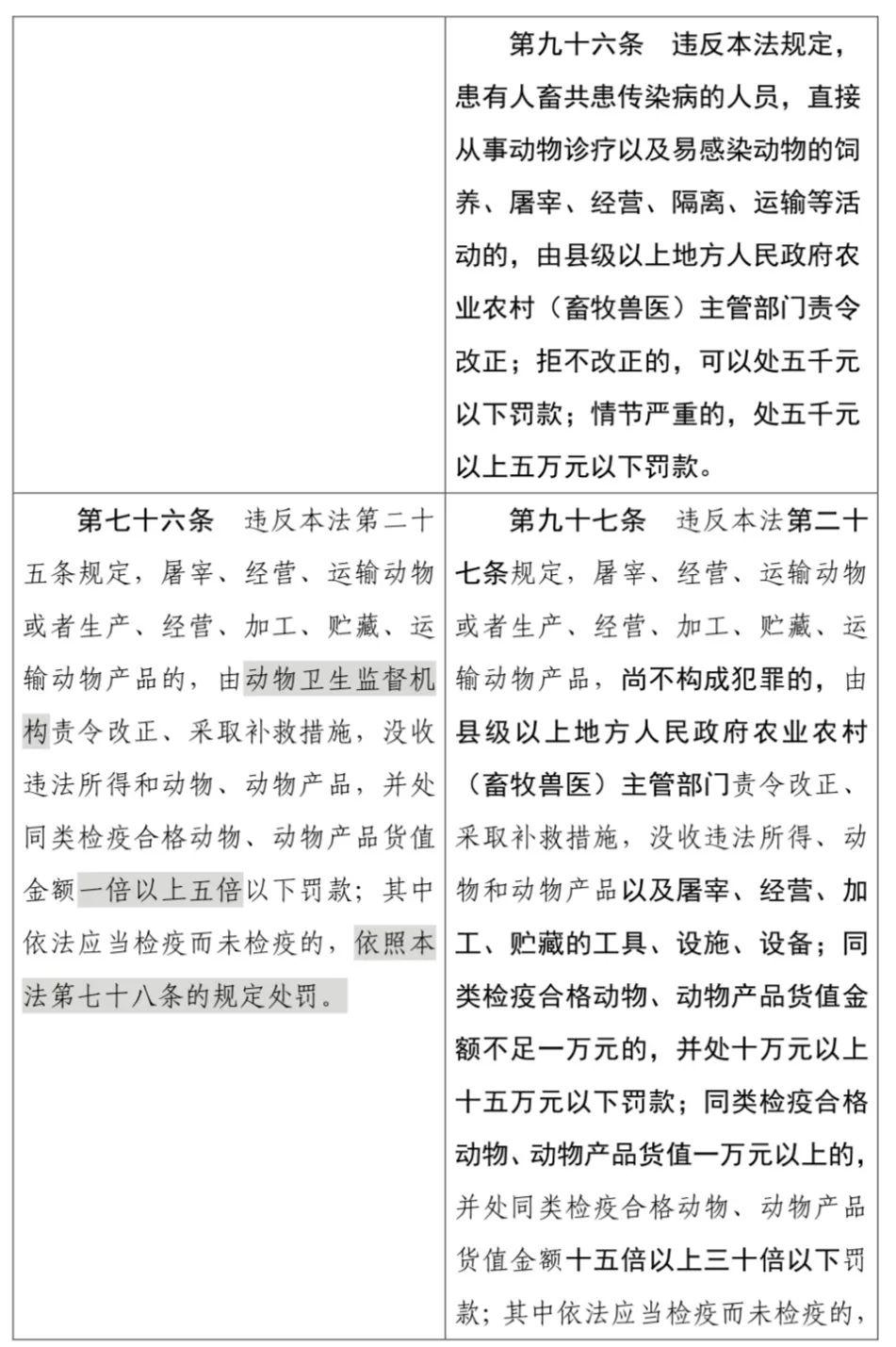 |  | 第九十六条　违反本法规定，患有人畜共患传染病的人员，直接从事动物诊疗以及易感染动物的饲养、屠宰、经营、隔离、运输等活动的，由县级以上地方人民政府农业农村（畜牧兽医）主管部门责令改正；拒不改正的，可以处五千元以下罚款；情节严重的，处五千元以上五万元以下罚款。 |
|---|---|
| 第七十六条　违反本法第二十五条规定，屠宰、经营、运输动物或者生产、经营、加工、贮藏、运输动物产品的，由动物卫生监督机构责令改正、采取补救措施，没收违法所得和动物、动物产品，并处同类检疫合格动物、动物产品货值金额一倍以上五倍以下罚款；其中依法应当检疫而未检疫的，依照本法第七十八条的规定处罚。 | 第九十七条　违反本法第二十七条规定，屠宰、经营、运输动物或者生产、经营、加工、贮藏、运输动物产品，尚不构成犯罪的，由县级以上地方人民政府农业农村（畜牧兽医）主管部门责令改正、采取补救措施，没收违法所得、动物和动物产品以及屠宰、经营、加工、贮藏的工具、设施、设备；同类检疫合格动物、动物产品货值金额不足一万元的，并处十万元以上十五万元以下罚款；同类检疫合格动物、动物产品货值一万元以上的，并处同类检疫合格动物、动物产品货值金额十五倍以上三十倍以下罚款；其中依法应当检疫而未检疫的， |